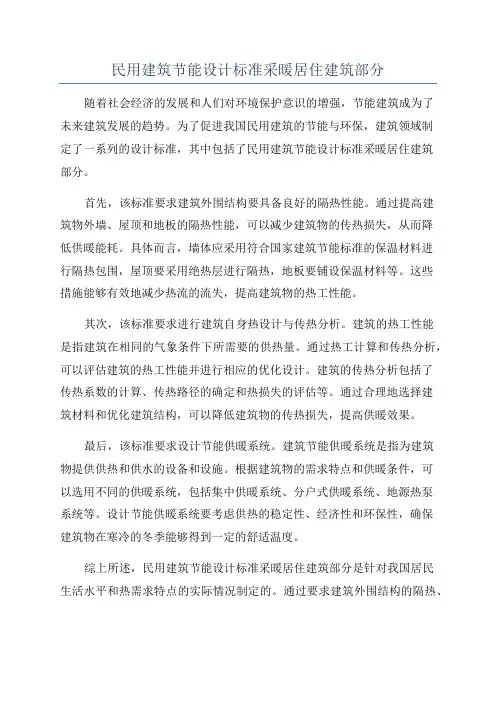 民用建筑节能设计标准采暖居住建筑部分

随着社会经济的发展和人们对环境保护意识的增强，节能建筑成为了未来建筑发展的趋势。为了促进我国民用建筑的节能与环保，建筑领域制定了一系列的设计标准，其中包括了民用建筑节能设计标准采暖居住建筑部分。

首先，该标准要求建筑外围结构要具备良好的隔热性能。通过提高建筑物外墙、屋顶和地板的隔热性能，可以减少建筑物的传热损失，从而降低供暖能耗。具体而言，墙体应采用符合国家建筑节能标准的保温材料进行隔热包围，屋顶要采用绝热层进行隔热，地板要铺设保温材料等。这些措施能够有效地减少热流的流失，提高建筑物的热工性能。

其次，该标准要求进行建筑自身热设计与传热分析。建筑的热工性能是指建筑在相同的气象条件下所需要的供热量。通过热工计算和传热分析，可以评估建筑的热工性能并进行相应的优化设计。建筑的传热分析包括了传热系数的计算、传热路径的确定和热损失的评估等。通过合理地选择建筑材料和优化建筑结构，可以降低建筑物的传热损失，提高供暖效果。

最后，该标准要求设计节能供暖系统。建筑节能供暖系统是指为建筑物提供供热和供水的设备和设施。根据建筑物的需求特点和供暖条件，可以选用不同的供暖系统，包括集中供暖系统、分户式供暖系统、地源热泵系统等。设计节能供暖系统要考虑供热的稳定性、经济性和环保性，确保建筑物在寒冷的冬季能够得到一定的舒适温度。

综上所述，民用建筑节能设计标准采暖居住建筑部分是针对我国居民生活水平和热需求特点的实际情况制定的。通过要求建筑外围结构的隔热、